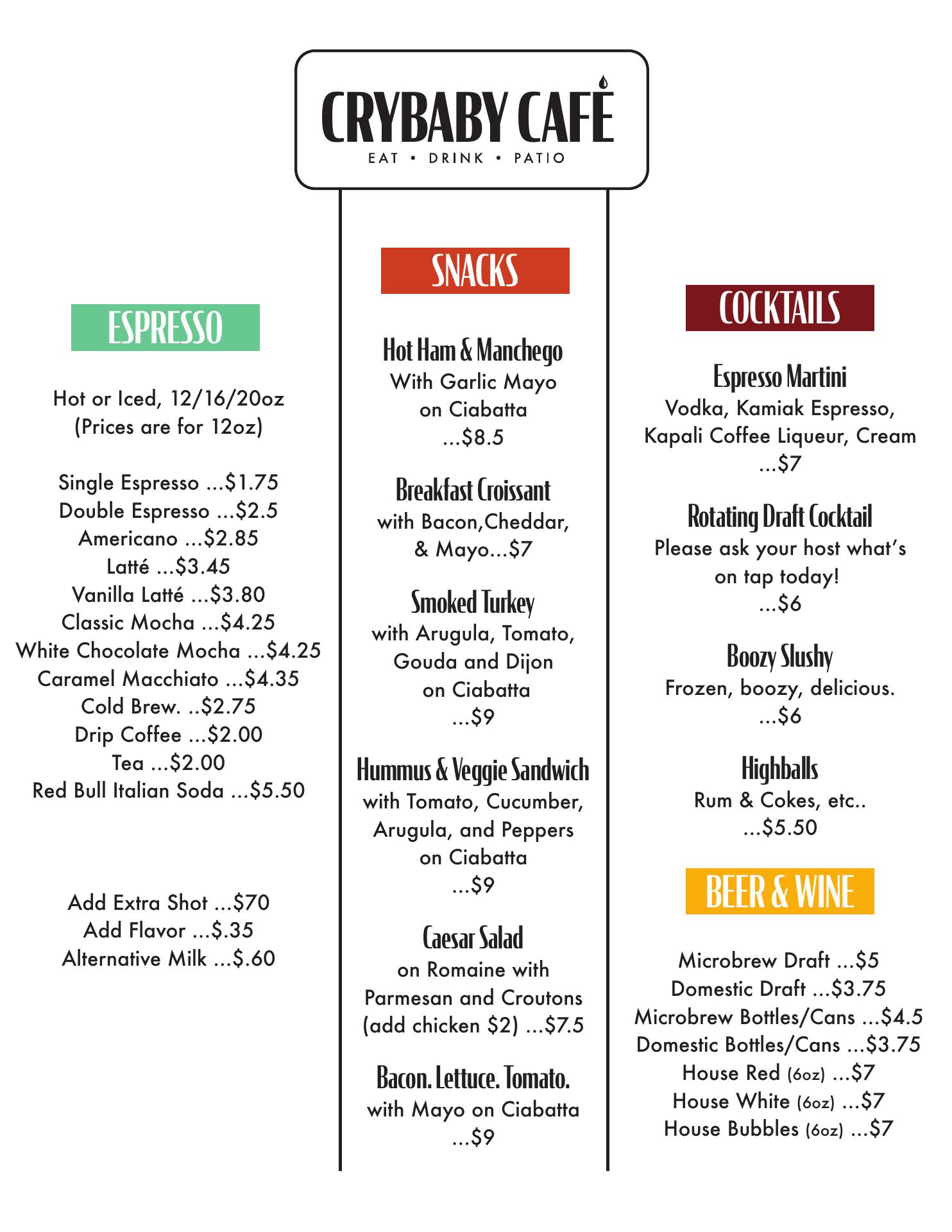 CRYBABY CAFÉ
EAT • DRINK • PATIO

ESPRESSO

Hot or Iced, 12/16/20oz
(Prices are for 12oz)

Single Espresso ...$1.75
Double Espresso ...$2.5
Americano ...$2.85
Latté ...$3.45
Vanilla Latté ...$3.80
Classic Mocha ...$4.25
White Chocolate Mocha ...$4.25
Caramel Macchiato ...$4.35
Cold Brew. ..$2.75
Drip Coffee ...$2.00
Tea ...$2.00
Red Bull Italian Soda ...$5.50

Add Extra Shot ...$70
Add Flavor ...$.35
Alternative Milk ...$.60

SNACKS

Hot Ham & Manchego
With Garlic Mayo
on Ciabatta
...$8.5

Breakfast Croissant
with Bacon,Cheddar,
& Mayo...$7

Smoked Turkey
with Arugula, Tomato,
Gouda and Dijon
on Ciabatta
...$9

Hummus & Veggie Sandwich
with Tomato, Cucumber,
Arugula, and Peppers
on Ciabatta
...$9

Caesar Salad
on Romaine with
Parmesan and Croutons
(add chicken $2) ...$7.5

Bacon. Lettuce. Tomato.
with Mayo on Ciabatta
...$9

COCKTAILS

Espresso Martini
Vodka, Kamiak Espresso,
Kapali Coffee Liqueur, Cream
...$7

Rotating Draft Cocktail
Please ask your host what's
on tap today!
...$6

Boozy Slushy
Frozen, boozy, delicious.
...$6

Highballs
Rum & Cokes, etc..
...$5.50

BEER & WINE

Microbrew Draft ...$5
Domestic Draft ...$3.75
Microbrew Bottles/Cans ...$4.5
Domestic Bottles/Cans ...$3.75
House Red (6oz) ...$7
House White (6oz) ...$7
House Bubbles (6oz) ...$7